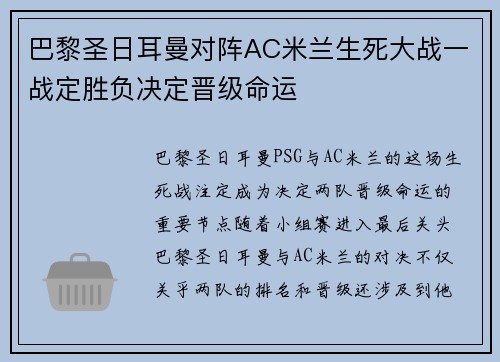 巴黎圣日耳曼对阵AC米兰生死大战一战定胜负决定晋级命运

巴黎圣日耳曼PSG与AC米兰的这场生死战注定成为决定两队晋级命运的重要节点随着小组赛进入最后关头巴黎圣日耳曼与AC米兰的对决不仅关乎两队的排名和晋级还涉及到他